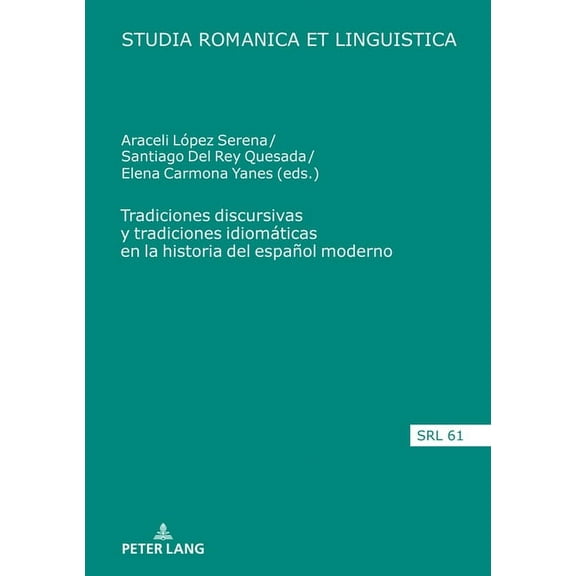 STUDIA ROMANICA ET LINGUISTICA

Araceli López Serena/
Santiago Del Rey Quesada/
Elena Carmona Yanes (eds.)

Tradiciones discursivas
y tradiciones idiomáticas
en la historia del español moderno

SRL 61

PETER LANG